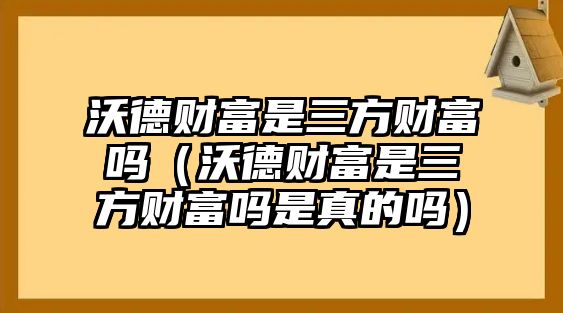 沃德财富是三方财富吗（沃德财富是三方财富吗是真的吗）